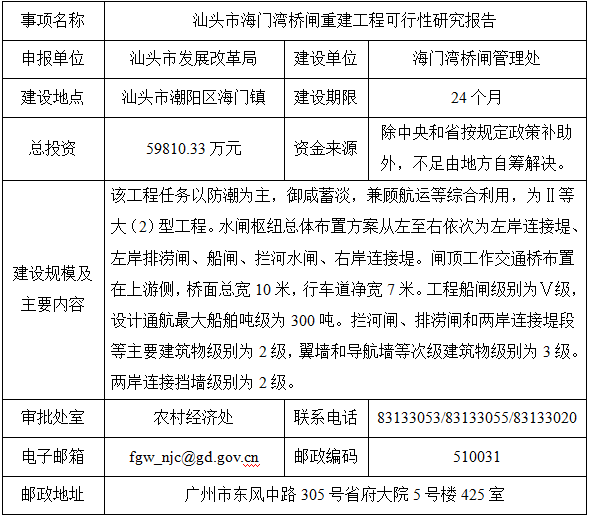 | 事项名称 | 汕头市海门湾桥闸重建工程可行性研究报告 | | |
|---|---|---|---|
| 申报单位 | 汕头市发展改革局 | 建设单位 | 海门湾桥闸管理处 |
| 建设地点 | 汕头市潮阳区海门镇 | 建设期限 | 24 个月 |
| 总投资 | 59810.33 万元 | 资金来源 | 除中央和省按规定政策补助外，不足由地方自筹解决。 |
| 建设规模及主要内容 | 该工程任务以防潮为主，御咸蓄淡，兼顾航运等综合利用，为Ⅱ等大（2）型工程。水闸枢纽总体布置方案从左至右依次为左岸连接堤、左岸排涝闸、船闸、拦河水闸、右岸连接堤。闸顶工作交通桥布置在上游侧，桥面总宽 10 米，行车道净宽 7 米。工程船闸级别为Ⅴ级，设计通航最大船舶吨级为 300 吨。拦河闸、排涝闸和两岸连接堤段等主要建筑物级别为 2 级，翼墙和导航墙等次级建筑物级别为 3 级。两岸连接挡墙级别为 2 级。 | | |
| 审批处室 | 农村经济处 | 联系电话 | 83133053/83133055/83133020 |
| 电子邮箱 | fgw_njc@gd.gov.cn | 邮政编码 | 510031 |
| 邮政地址 | 广州市东风中路 305 号省府大院 5 号楼 425 室 | | |